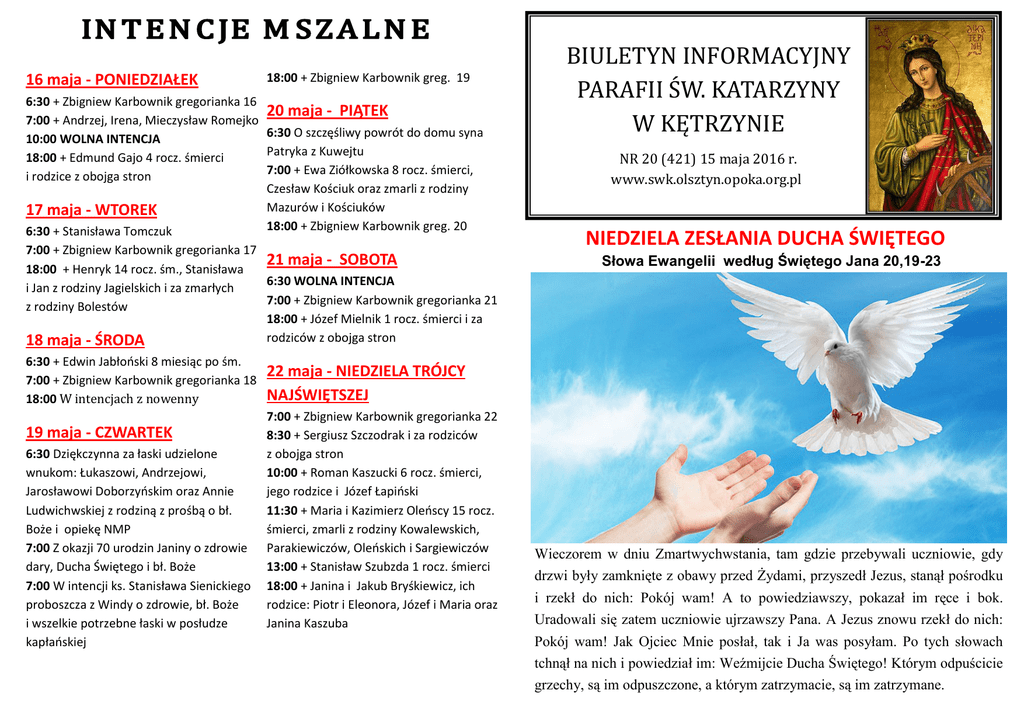 INTENCJE MSZALNE

16 maja - PONIEDZIAŁEK
6:30 + Zbigniew Karbownik gregorianka 16
7:00 + Andrzej, Irena, Mieczysław Romejko
10:00 WOLNA INTENCJA
18:00 + Edmund Gajo 4 rocz. śmierci i rodzice z obojga stron

17 maja - WTOREK
6:30 + Stanisława Tomczuk
7:00 + Zbigniew Karbownik gregorianka 17
18:00 + Henryk 14 rocz. śm., Stanisława i Jan z rodziny Jagielskich i za zmarłych z rodziny Bolestów

18 maja - ŚRODA
6:30 + Edwin Jabłoński 8 miesiąc po śm.
7:00 + Zbigniew Karbownik gregorianka 18
18:00 W intencjach z nowenny

19 maja - CZWARTEK
6:30 Dziękczynna za łaski udzielone wnukom: Łukaszowi, Andrzejowi, Jarosławowi Doborzyńskim oraz Annie Ludwichwskiej z rodziną z prośbą o bł. Boże i opiekę NMP
7:00 Z okazji 70 urodzin Janiny o zdrowie dary, Ducha Świętego i bł. Boże
7:00 W intencji ks. Stanisława Sienickiego proboszcza z Windy o zdrowie, bł. Boże i wszelkie potrzebne łaski w posłudze kapłańskiej

18:00 + Zbigniew Karbownik greg. 19

20 maja - PIĄTEK
6:30 O szczęśliwy powrót do domu syna Patryka z Kuwejtu
7:00 + Ewa Ziółkowska 8 rocz. śmierci, Czesław Kościuk oraz zmarli z rodziny Mazurów i Kościuków
18:00 + Zbigniew Karbownik greg. 20

21 maja - SOBOTA
6:30 WOLNA INTENCJA
7:00 + Zbigniew Karbownik gregorianka 21
18:00 + Józef Mielnik 1 rocz. śmierci i za rodziców z obojga stron

22 maja - NIEDZIELA TRÓJCY NAJŚWIĘTSZEJ
7:00 + Zbigniew Karbownik gregorianka 22
8:30 + Sergiusz Szczodrak i za rodziców z obojga stron
10:00 + Roman Kaszucki 6 rocz. śmierci, jego rodzice i Józef Łapiński
11:30 + Maria i Kazimierz Oleńscy 15 rocz. śmierci, zmarli z rodziny Kowalewskich, Parakiewiczów, Oleńskich i Sargiewiczów
13:00 + Stanisław Szubzda 1 rocz. śmierci
18:00 + Janina i Jakub Bryśkiewicz, ich rodzice: Piotr i Eleonora, Józef i Maria oraz Janina Kaszuba

BIULETYN INFORMACYJNY PARAFII ŚW. KATARZYNY W KĘTRZYNIE
NR 20 (421) 15 maja 2016 r.
www.swk.olsztyn.opoka.org.pl

NIEDZIELA ZESŁANIA DUCHA ŚWIĘTEGO
Słowa Ewangelii według Świętego Jana 20,19-23

Wieczorem w dniu Zmartwychwstania, tam gdzie przebywali uczniowie, gdy drzwi były zamknięte z obawy przed Żydami, przyszedł Jezus, stanął pośrodku i rzekł do nich: Pokój wam! A to powiedziawszy, pokazał im ręce i bok. Uradowali się zatem uczniowie ujrzawszy Pana. A Jezus znowu rzekł do nich: Pokój wam! Jak Ojciec Mnie posłał, tak i Ja was posyłam. Po tych słowach tchnął na nich i powiedział im: Weźmijcie Ducha Świętego! Którym odpuścicie grzechy, są im odpuszczone, a którym zatrzymacie, są im zatrzymane.